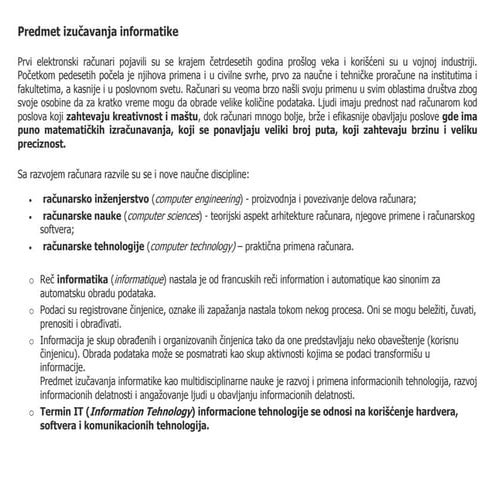 Predmet izučavanja informatike

Prvi elektronski računari pojavili su se krajem četrdesetih godina prošlog veka i korišćeni su u vojnoj industriji. Početkom pedesetih počela je njihova primena i u civilne svrhe, prvo za naučne i tehničke proračune na institutima i fakultetima, a kasnije i u poslovnom svetu. Računari su veoma brzo našli svoju primenu u svim oblastima društva zbog svoje osobine da za kratko vreme mogu da obrade velike količine podataka. Ljudi imaju prednost nad računarom kod poslova koji zahtevaju kreativnost i maštu, dok računari mnogo bolje, brže i efikasnije obavljaju poslove gde ima puno matematičkih izračunavanja, koji se ponavljaju veliki broj puta, koji zahtevaju brzinu i veliku preciznost.

Sa razvojem računara razvile su se i nove naučne discipline:

• računarsko inženjerstvo (computer engineering) - proizvodnja i povezivanje delova računara;
• računarske nauke (computer sciences) - teorijski aspekt arhitekture računara, njegove primene i računarskog softvera;
• računarske tehnologije (computer technology) – praktična primena računara.

○ Reč informatika (informatique) nastala je od francuskih reči information i automatique kao sinonim za automatsku obradu podataka.
○ Podaci su registrovane činjenice, oznake ili zapažanja nastala tokom nekog procesa. Oni se mogu beležiti, čuvati, prenositi i obrađivati.
○ Informacija je skup obrađenih i organizovanih činjenica tako da one predstavljaju neko obaveštenje (korisnu činjenicu). Obrada podataka može se posmatrati kao skup aktivnosti kojima se podaci transformišu u informacije.
Predmet izučavanja informatike kao multidisciplinarne nauke je razvoj i primena informacionih tehnologija, razvoj informacionih delatnosti i angažovanje ljudi u obavljanju informacionih delatnosti.
○ Termin IT (Information Tehnology) informacione tehnologije se odnosi na korišćenje hardvera, softvera i komunikacionih tehnologija.